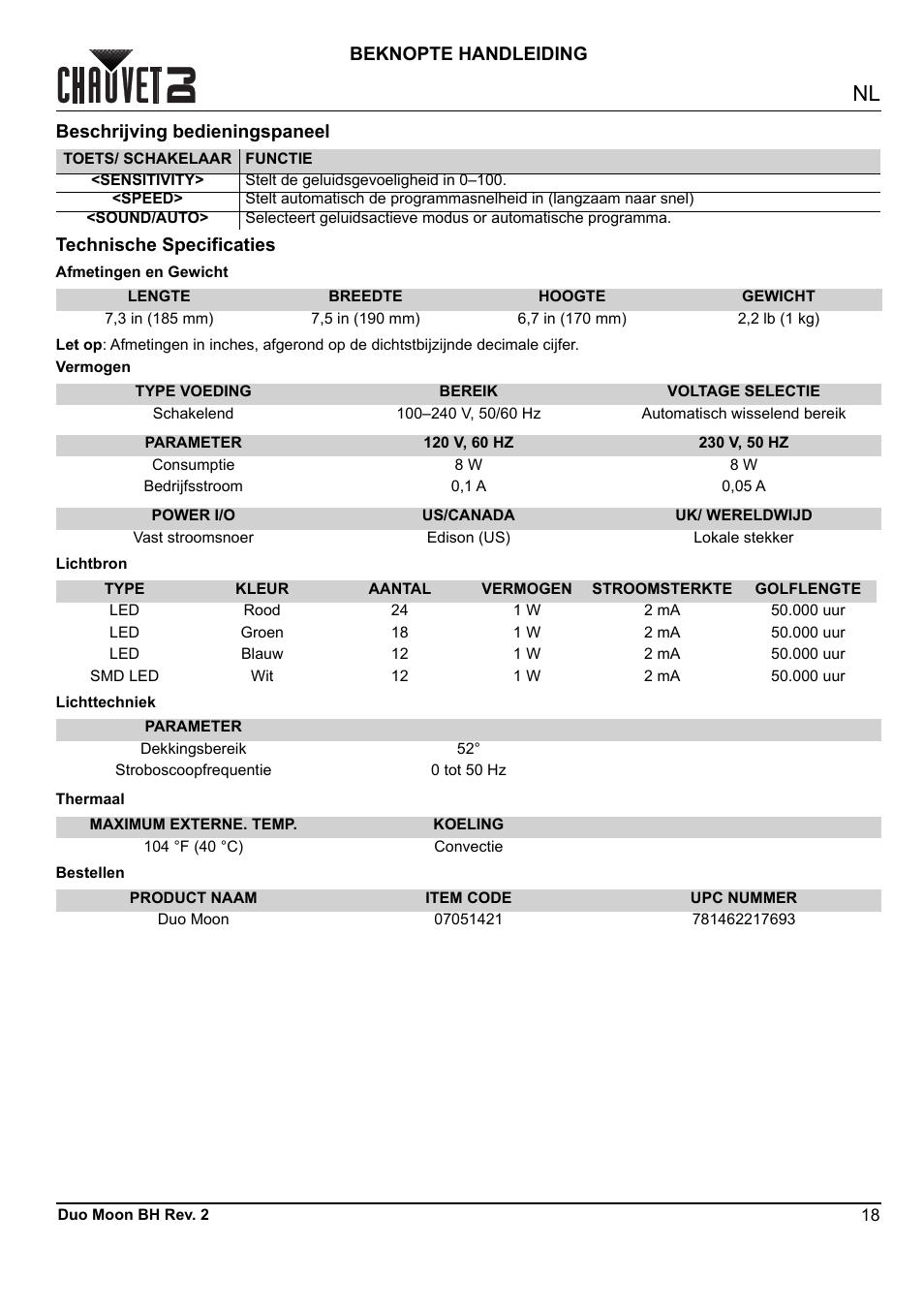 CHAUVET DJ

BEKNOPTE HANDLEIDING

NL

Beschrijving bedieningspaneel

| TOETS/ SCHAKELAAR | FUNCTIE |
|---|---|
| <SENSITIVITY> | Stelt de geluidsgevoeligheid in 0–100. |
| <SPEED> | Stelt automatisch de programmasnelheid in (langzaam naar snel) |
| <SOUND/AUTO> | Selecteert geluidsactieve modus or automatische programma. |

Technische Specificaties

Afmetingen en Gewicht

| LENGTE | BREEDTE | HOOGTE | GEWICHT |
|---|---|---|---|
| 7,3 in (185 mm) | 7,5 in (190 mm) | 6,7 in (170 mm) | 2,2 lb (1 kg) |

**Let op**: Afmetingen in inches, afgerond op de dichtstbijzijnde decimale cijfer.

Vermogen

| TYPE VOEDING | BEREIK | VOLTAGE SELECTIE |
|---|---|---|
| Schakelend | 100–240 V, 50/60 Hz | Automatisch wisselend bereik |

| PARAMETER | 120 V, 60 HZ | 230 V, 50 HZ |
|---|---|---|
| Consumptie | 8 W | 8 W |
| Bedrijfsstroom | 0,1 A | 0,05 A |

| POWER I/O | US/CANADA | UK/ WERELDWIJD |
|---|---|---|
| Vast stroomsnoer | Edison (US) | Lokale stekker |

Lichtbron

| TYPE | KLEUR | AANTAL | VERMOGEN | STROOMSTERKTE | GOLFLENGTE |
|---|---|---|---|---|---|
| LED | Rood | 24 | 1 W | 2 mA | 50.000 uur |
| LED | Groen | 18 | 1 W | 2 mA | 50.000 uur |
| LED | Blauw | 12 | 1 W | 2 mA | 50.000 uur |
| SMD LED | Wit | 12 | 1 W | 2 mA | 50.000 uur |

Lichttechniek

| PARAMETER | |
|---|---|
| Dekkingsbereik | 52° |
| Stroboscoopfrequentie | 0 tot 50 Hz |

Thermaal

| MAXIMUM EXTERNE. TEMP. | KOELING |
|---|---|
| 104 °F (40 °C) | Convectie |

Bestellen

| PRODUCT NAAM | ITEM CODE | UPC NUMMER |
|---|---|---|
| Duo Moon | 07051421 | 781462217693 |

Duo Moon BH Rev. 2

18